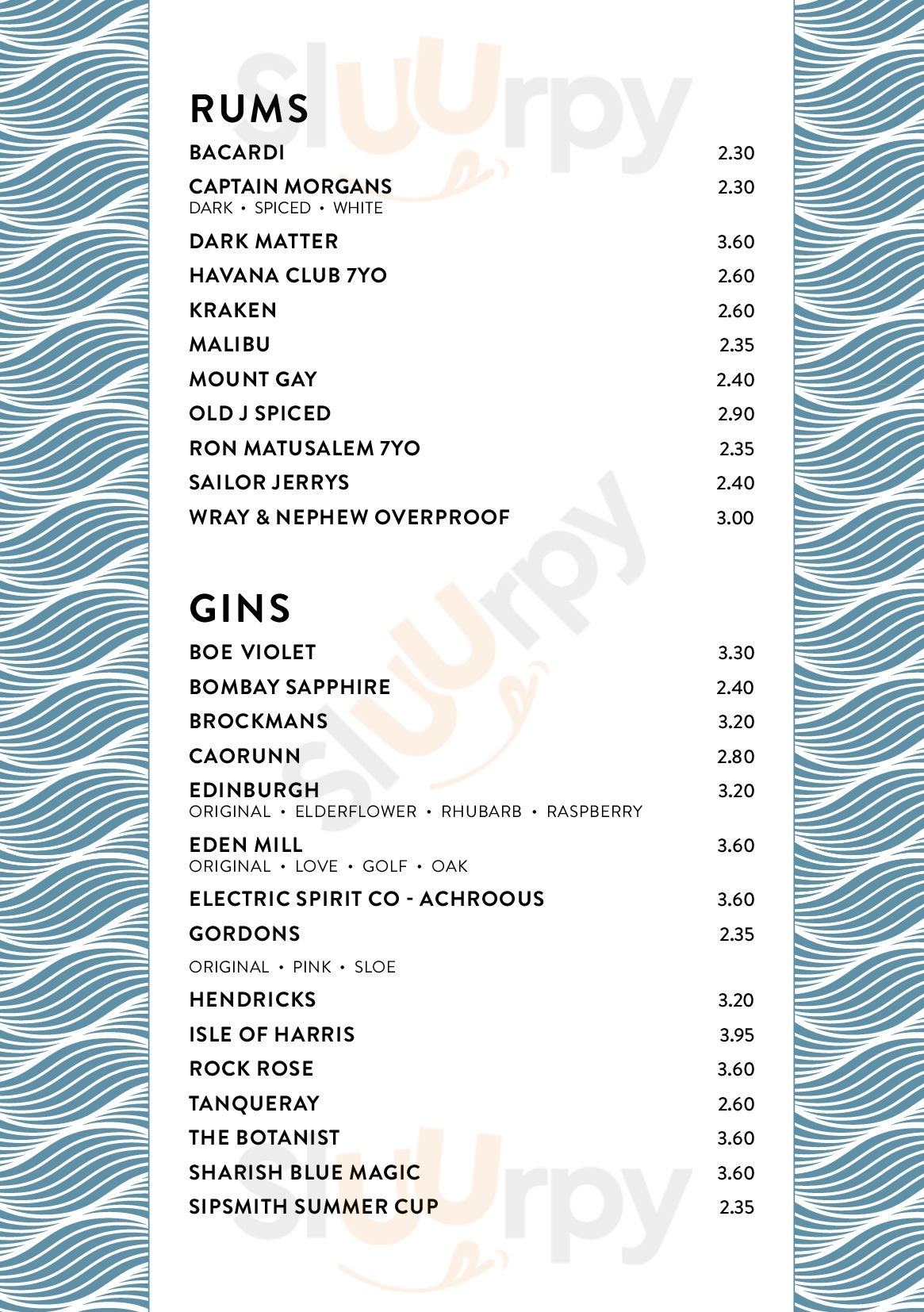 RUMS

BACARDI 2.30

CAPTAIN MORGANS 2.30
DARK • SPICED • WHITE

DARK MATTER 3.60

HAVANA CLUB 7YO 2.60

KRAKEN 2.60

MALIBU 2.35

MOUNT GAY 2.40

OLD J SPICED 2.90

RON MATUSALEM 7YO 2.35

SAILOR JERRYS 2.40

WRAY & NEPHEW OVERPROOF 3.00

GINS

BOE VIOLET 3.30

BOMBAY SAPPHIRE 2.40

BROCKMANS 3.20

CAORUNN 2.80

EDINBURGH 3.20
ORIGINAL • ELDERFLOWER • RHUBARB • RASPBERRY

EDEN MILL 3.60
ORIGINAL • LOVE • GOLF • OAK

ELECTRIC SPIRIT CO - ACHROOUS 3.60

GORDONS 2.35
ORIGINAL • PINK • SLOE

HENDRICKS 3.20

ISLE OF HARRIS 3.95

ROCK ROSE 3.60

TANQUERAY 2.60

THE BOTANIST 3.60

SHARISH BLUE MAGIC 3.60

SIPSMITH SUMMER CUP 2.35

Sluurpy